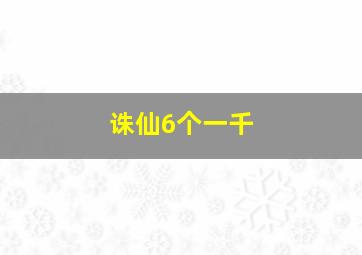 诛仙6个一千